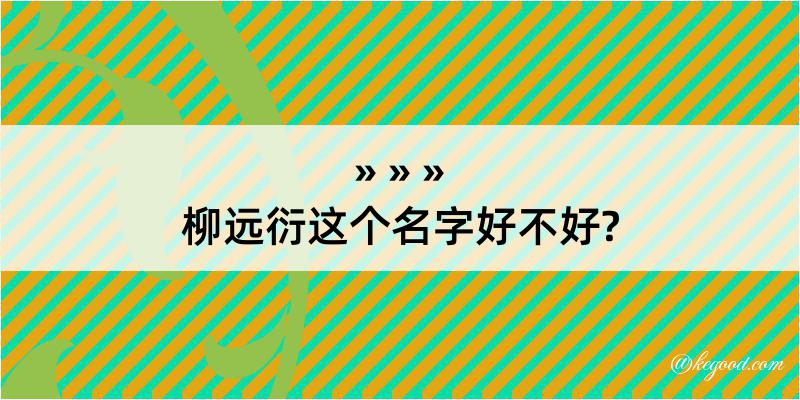 » » »
柳远衍这个名字好不好?

@kegood.com